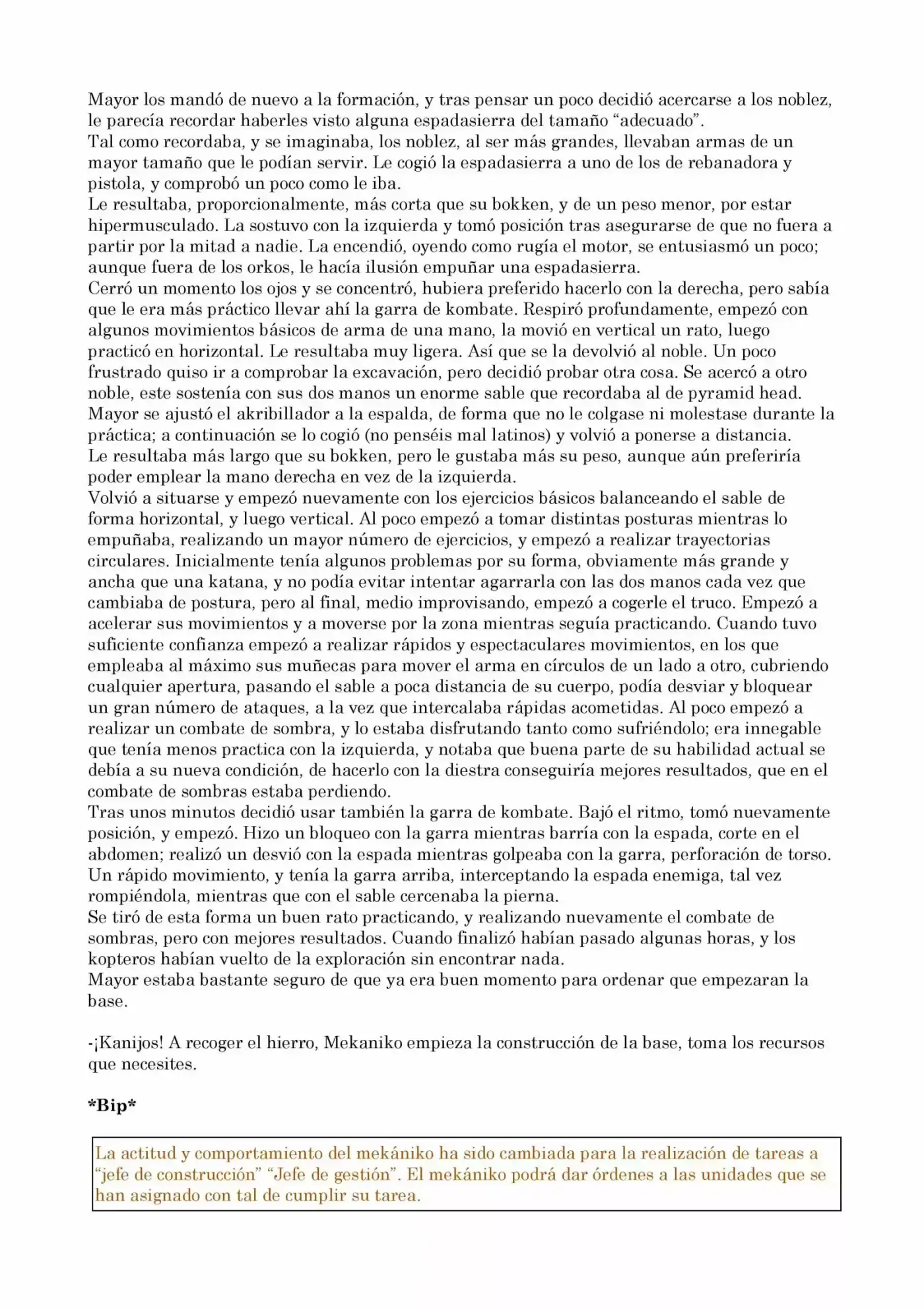 Mayor los mandó de nuevo a la formación, y tras pensar un poco decidió acercarse a los noblez, le parecía recordar haberles visto alguna espadasierra del tamaño "adecuado".

Tal como recordaba, y se imaginaba, los noblez, al ser más grandes, llevaban armas de un mayor tamaño que le podían servir. Le cogió la espadasierra a uno de los de rebanadora y pistola, y comprobó un poco como le iba.

Le resultaba, proporcionalmente, más corta que su bokken, y de un peso menor, por estar hipermusculado. La sostuvo con la izquierda y tomó posición tras asegurarse de que no fuera a partir por la mitad a nadie. La encendió, oyendo como rugía el motor, se entusiasmó un poco; aunque fuera de los orkos, le hacía ilusión empuñar una espadasierra.

Cerró un momento los ojos y se concentró, hubiera preferido hacerlo con la derecha, pero sabía que le era más práctico llevar ahí la garra de kombate. Respiró profundamente, empezó con algunos movimientos básicos de arma de una mano, la movió en vertical un rato, luego practicó en horizontal. Le resultaba muy ligera. Así que se la devolvió al noble. Un poco frustrado quiso ir a comprobar la excavación, pero decidió probar otra cosa. Se acercó a otro noble, este sostenía con sus dos manos un enorme sable que recordaba al de pyramid head. Mayor se ajustó el akribillador a la espalda, de forma que no le colgase ni molestase durante la práctica; a continuación se lo cogió (no penséis mal latinos) y volvió a ponerse a distancia.

Le resultaba más largo que su bokken, pero le gustaba más su peso, aunque aún preferiría poder emplear la mano derecha en vez de la izquierda.

Volvió a situarse y empezó nuevamente con los ejercicios básicos balanceando el sable de forma horizontal, y luego vertical. Al poco empezó a tomar distintas posturas mientras lo empuñaba, realizando un mayor número de ejercicios, y empezó a realizar trayectorias circulares. Inicialmente tenía algunos problemas por su forma, obviamente más grande y ancha que una katana, y no podía evitar intentar agarrarla con las dos manos cada vez que cambiaba de postura, pero al final, medio improvisando, empezó a cogerle el truco. Empezó a acelerar sus movimientos y a moverse por la zona mientras seguía practicando. Cuando tuvo suficiente confianza empezó a realizar rápidos y espectaculares movimientos, en los que empleaba al máximo sus muñecas para mover el arma en círculos de un lado a otro, cubriendo cualquier apertura, pasando el sable a poca distancia de su cuerpo, podía desviar y bloquear un gran número de ataques, a la vez que intercalaba rápidas acometidas. Al poco empezó a realizar un combate de sombra, y lo estaba disfrutando tanto como sufriéndolo; era innegable que tenía menos practica con la izquierda, y notaba que buena parte de su habilidad actual se debía a su nueva condición, de hacerlo con la diestra conseguiría mejores resultados, que en el combate de sombras estaba perdiendo.

Tras unos minutos decidió usar también la garra de kombate. Bajó el ritmo, tomó nuevamente posición, y empezó. Hizo un bloqueo con la garra mientras barría con la espada, corte en el abdomen; realizó un desvió con la espada mientras golpeaba con la garra, perforación de torso. Un rápido movimiento, y tenía la garra arriba, interceptando la espada enemiga, tal vez rompiéndola, mientras que con el sable cercenaba la pierna.

Se tiró de esta forma un buen rato practicando, y realizando nuevamente el combate de sombras, pero con mejores resultados. Cuando finalizó habían pasado algunas horas, y los kopteros habían vuelto de la exploración sin encontrar nada.

Mayor estaba bastante seguro de que ya era buen momento para ordenar que empezaran la base.

-¡Kanijos! A recoger el hierro, Mekaniko empieza la construcción de la base, toma los recursos que necesites.

*Bip*

La actitud y comportamiento del mekániko ha sido cambiada para la realización de tareas a "jefe de construcción" "Jefe de gestión". El mekániko podrá dar órdenes a las unidades que se han asignado con tal de cumplir su tarea.